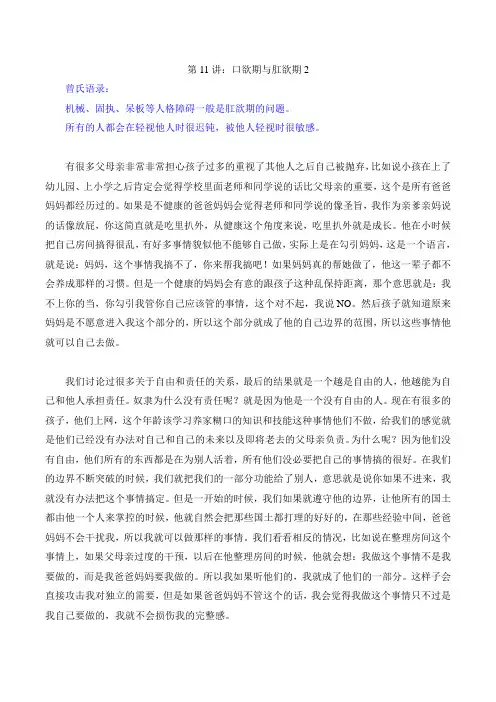 第 11 讲：口欲期与肛欲期 2

曾氏语录：

机械、固执、呆板等人格障碍一般是肛欲期的问题。

所有的人都会在轻视他人时很迟钝，被他人轻视时很敏感。

有很多父母亲非常非常担心孩子过多的重视了其他人之后自己被抛弃，比如说小孩在上了幼儿园、上小学之后肯定会觉得学校里面老师和同学说的话比父母亲的重要，这个是所有爸爸妈妈都经历过的。如果是不健康的爸爸妈妈会觉得老师和同学说的像圣旨，我作为亲爹亲妈说的话像放屁，你这简直就是吃里扒外，从健康这个角度来说，吃里扒外就是成长。他在小时候把自己房间搞得很乱，有好多事情貌似他不能够自己做，实际上是在勾引妈妈，这是一个语言，就是说：妈妈，这个事情我搞不了，你来帮我搞吧！如果妈妈真的帮她做了，他这一辈子都不会养成那样的习惯。但是一个健康的妈妈会有意的跟孩子这种乱保持距离，那个意思就是：我不上你的当，你勾引我管你自己应该管的事情，这个对不起，我说 NO。然后孩子就知道原来妈妈是不愿意进入我这个部分的，所以这个部分就成了他的自己边界的范围，所以这些事情他就可以自己去做。

我们讨论过很多关于自由和责任的关系，最后的结果就是一个越是自由的人，他越能为自己和他人承担责任。奴隶为什么没有责任呢？就是因为他是一个没有自由的人。现在有很多的孩子，他们上网，这个年龄该学习养家糊口的知识和技能这种事情他们不做，给我们的感觉就是他们已经没有办法对自己和自己的未来以及即将老去的父母亲负责。为什么呢？因为他们没有自由，他们所有的东西都是在为别人活着，所有他们没必要把自己的事情搞的很好。在我们的边界不断突破的时候，我们就把我们的一部分功能给了别人，意思就是说你如果不进来，我就没有办法把这个事情搞定。但是一开始的时候，我们如果就遵守他的边界，让他所有的国土都由他一个人来掌控的时候，他就自然会把那些国土都打理的好好的，在那些经验中间，爸爸妈妈不会干扰我，所以我就可以做那样的事情。我们看看相反的情况，比如说在整理房间这个事情上，如果父母亲过度的干预，以后在他整理房间的时候，他就会想：我做这个事情不是我要做的，而是我爸爸妈妈要我做的。所以我如果听他们的，我就成了他们的一部分。这样子会直接攻击我对独立的需要，但是如果爸爸妈妈不管这个的话，我会觉得我做这个事情只不过是我自己要做的，我就不会损伤我的完整感。